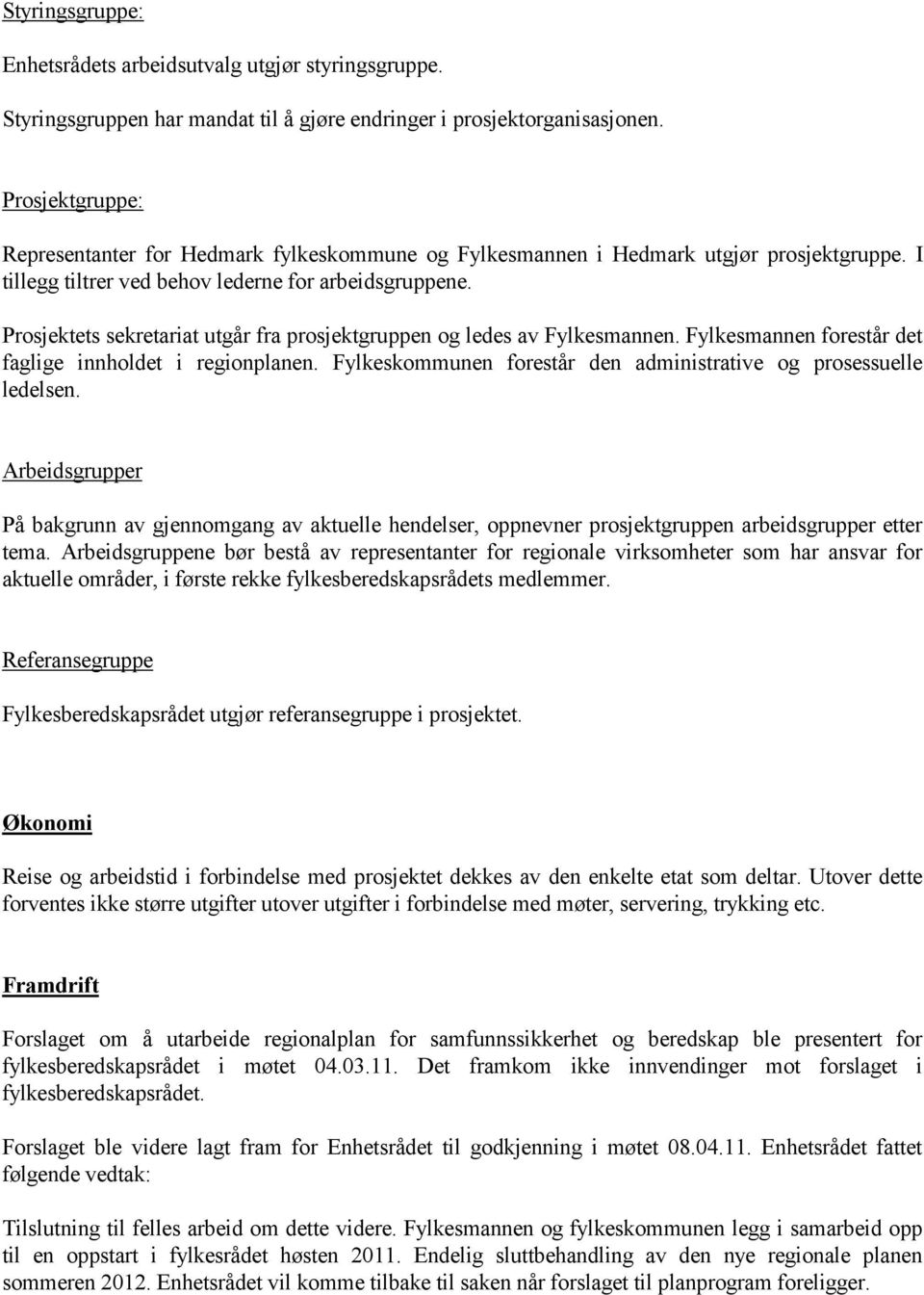 Styringsgruppe:

Enhetsrådets arbeidsutvalg utgjør styringsgruppe.

Styringsgruppen har mandat til å gjøre endringer i prosjektorganisasjonen.

Prosjektgruppe:

Representanter for Hedmark fylkeskommune og Fylkesmannen i Hedmark utgjør prosjektgruppe. I tillegg tiltrer ved behov lederne for arbeidsgruppene.

Prosjektets sekretariat utgår fra prosjektgruppen og ledes av Fylkesmannen. Fylkesmannen forestår det faglige innholdet i regionplanen. Fylkeskommunen forestår den administrative og prosessuelle ledelsen.

Arbeidsgrupper

På bakgrunn av gjennomgang av aktuelle hendelser, oppnevner prosjektgruppen arbeidsgrupper etter tema. Arbeidsgruppene bør bestå av representanter for regionale virksomheter som har ansvar for aktuelle områder, i første rekke fylkesberedskapsrådets medlemmer.

Referansegruppe

Fylkesberedskapsrådet utgjør referansegruppe i prosjektet.

Økonomi

Reise og arbeidstid i forbindelse med prosjektet dekkes av den enkelte etat som deltar. Utover dette forventes ikke større utgifter utover utgifter i forbindelse med møter, servering, trykking etc.

Framdrift

Forslaget om å utarbeide regionalplan for samfunnssikkerhet og beredskap ble presentert for fylkesberedskapsrådet i møtet 04.03.11. Det framkom ikke innvendinger mot forslaget i fylkesberedskapsrådet.

Forslaget ble videre lagt fram for Enhetsrådet til godkjenning i møtet 08.04.11. Enhetsrådet fattet følgende vedtak:

Tilslutning til felles arbeid om dette videre. Fylkesmannen og fylkeskommunen legg i samarbeid opp til en oppstart i fylkesrådet høsten 2011. Endelig sluttbehandling av den nye regionale planen sommeren 2012. Enhetsrådet vil komme tilbake til saken når forslaget til planprogram foreligger.